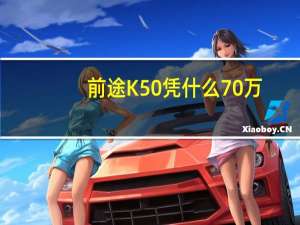 前途K50凭什么70万

Xiaoboy.CN